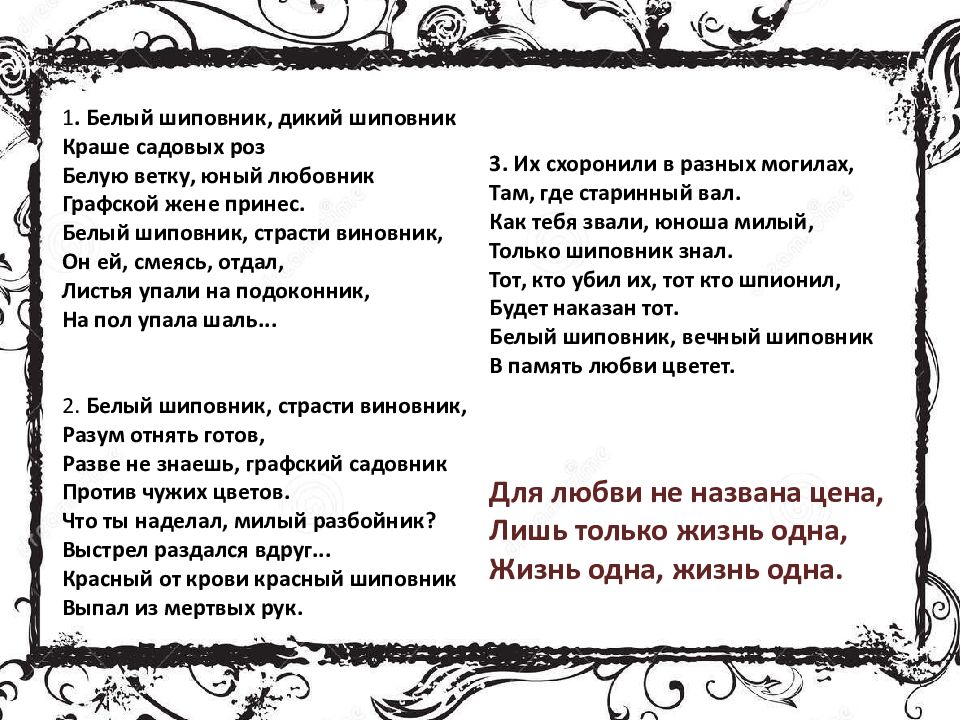 1. Белый шиповник, дикий шиповник
Краше садовых роз
Белую ветку, юный любовник
Графской жене принес.
Белый шиповник, страсти виновник,
Он ей, смеясь, отдал,
Листья упали на подоконник,
На пол упала шаль...

2. Белый шиповник, страсти виновник,
Разум отнять готов,
Разве не знаешь, графский садовник
Против чужих цветов.
Что ты наделал, милый разбойник?
Выстрел раздался вдруг...
Красный от крови красный шиповник
Выпал из мертвых рук.

3. Их схоронили в разных могилах,
Там, где старинный вал.
Как тебя звали, юноша милый,
Только шиповник знал.
Тот, кто убил их, тот кто шпионил,
Будет наказан тот.
Белый шиповник, вечный шиповник
В память любви цветет.

Для любви не названа цена,
Лишь только жизнь одна,
Жизнь одна, жизнь одна.